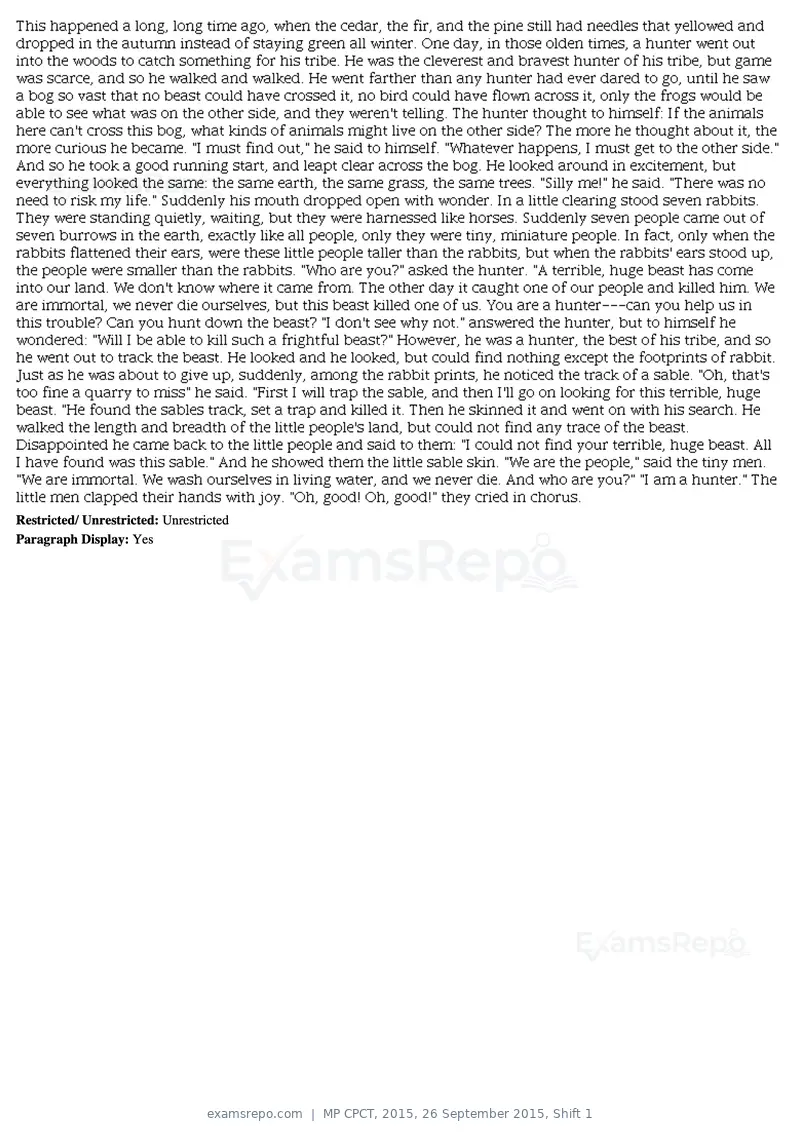 This happened a long, long time ago, when the cedar, the fir, and the pine still had needles that yellowed and dropped in the autumn instead of staying green all winter. One day, in those olden times, a hunter went out into the woods to catch something for his tribe. He was the cleverest and bravest hunter of his tribe, but game was scarce, and so he walked and walked. He went farther than any hunter had ever dared to go, until he saw a bog so vast that no beast could have crossed it, no bird could have flown across it, only the frogs would be able to see what was on the other side, and they weren't telling. The hunter thought to himself: If the animals here can't cross this bog, what kinds of animals might live on the other side? The more he thought about it, the more curious he became. "I must find out," he said to himself. "Whatever happens, I must get to the other side." And so he took a good running start, and leapt clear across the bog. He looked around in excitement, but everything looked the same: the same earth, the same grass, the same trees. "Silly me!" he said. "There was no need to risk my life." Suddenly his mouth dropped open with wonder. In a little clearing stood seven rabbits. They were standing quietly, waiting, but they were harnessed like horses. Suddenly seven people came out of seven burrows in the earth, exactly like all people, only they were tiny, miniature people. In fact, only when the rabbits flattened their ears, were these little people taller than the rabbits, but when the rabbits' ears stood up, the people were smaller than the rabbits. "Who are you?" asked the hunter. "A terrible, huge beast has come into our land. We don't know where it came from. The other day it caught one of our people and killed him. We are immortal, we never die ourselves, but this beast killed one of us. You are a hunter---can you help us in this trouble? Can you hunt down the beast? "I don't see why not." answered the hunter, but to himself he wondered: "Will I be able to kill such a frightful beast?" However, he was a hunter, the best of his tribe, and so he went out to track the beast. He looked and he looked, but could find nothing except the footprints of rabbit. Just as he was about to give up, suddenly, among the rabbit prints, he noticed the track of a sable. "Oh, that's too fine a quarry to miss" he said. "First I will trap the sable, and then I'll go on looking for this terrible, huge beast. "He found the sables track, set a trap and killed it. Then he skinned it and went on with his search. He walked the length and breadth of the little people's land, but could not find any trace of the beast. Disappointed he came back to the little people and said to them: "I could not find your terrible, huge beast. All I have found was this sable." And he showed them the little sable skin. "We are the people," said the tiny men. "We are immortal. We wash ourselves in living water, and we never die. And who are you?" "I am a hunter." The little men clapped their hands with joy. "Oh, good! Oh, good!" they cried in chorus.

Restricted/ Unrestricted: Unrestricted
Paragraph Display: Yes

examsrepo.com | MP CPCT, 2015, 26 September 2015, Shift 1

ExamsRepo